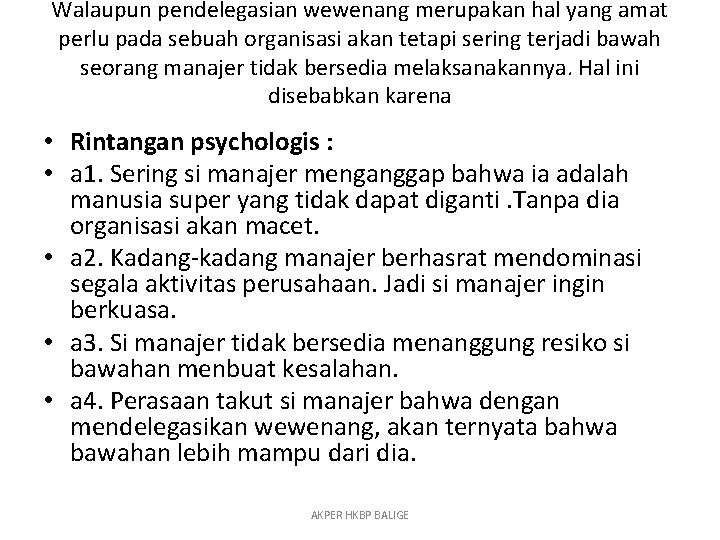 Walaupun pendelegasian wewenang merupakan hal yang amat perlu pada sebuah organisasi akan tetapi sering terjadi bawah seorang manajer tidak bersedia melaksanakannya. Hal ini disebabkan karena

• Rintangan psychologis :
• a1. Sering si manajer menganggap bahwa ia adalah manusia super yang tidak dapat diganti .Tanpa dia organisasi akan macet.
• a2. Kadang-kadang manajer berhasrat mendominasi segala aktivitas perusahaan. Jadi si manajer ingin berkuasa.
• a3. Si manajer tidak bersedia menanggung resiko si bawahan menbuat kesalahan.
• a4. Perasaan takut si manajer bahwa dengan mendelegasikan wewenang, akan ternyata bahwa bawahan lebih mampu dari dia.

AKPER HKBP BALIGE